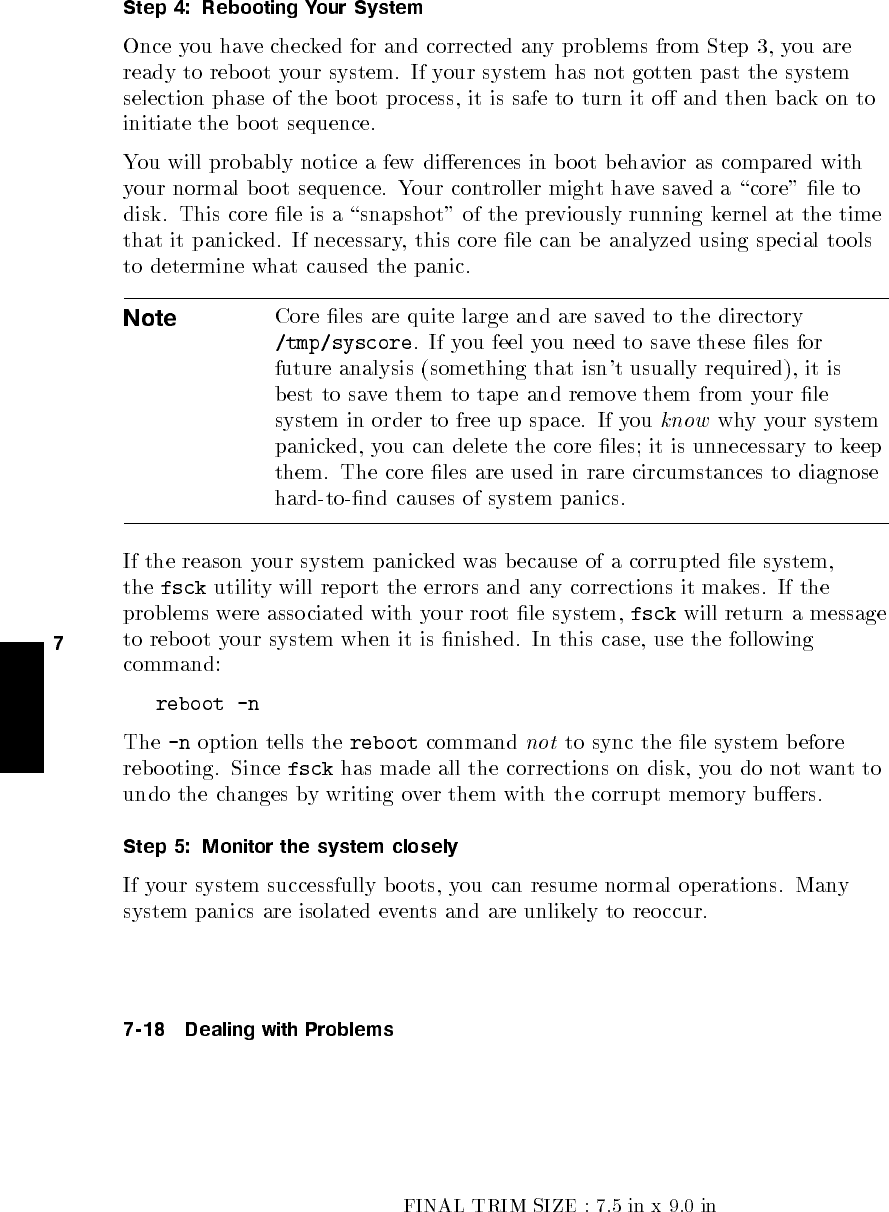 Step 4: Rebooting Your System

Once you have checked for and corrected any problems from Step 3, you are ready to reboot your system. If your system has not gotten past the system selection phase of the boot process, it is safe to turn it off and then back on to initiate the boot sequence.

You will probably notice a few differences in boot behavior as compared with your normal boot sequence. Your controller might have saved a "core" file to disk. This core file is a "snapshot" of the previously running kernel at the time that it panicked. If necessary, this core file can be analyzed using special tools to determine what caused the panic.

Note

Core files are quite large and are saved to the directory /tmp/syscore. If you feel you need to save these files for future analysis (something that isn't usually required), it is best to save them to tape and remove them from your file system in order to free up space. If you know why your system panicked, you can delete the core files; it is unnecessary to keep them. The core files are used in rare circumstances to diagnose hard-to-find causes of system panics.

If the reason your system panicked was because of a corrupted file system, the fsck utility will report the errors and any corrections it makes. If the problems were associated with your root file system, fsck will return a message to reboot your system when it is finished. In this case, use the following command:

7

reboot -n

The -n option tells the reboot command not to sync the file system before rebooting. Since fsck has made all the corrections on disk, you do not want to undo the changes by writing over them with the corrupt memory buffers.

Step 5: Monitor the system closely

If your system successfully boots, you can resume normal operations. Many system panics are isolated events and are unlikely to reoccur.

7-18 Dealing with Problems

FINAL TRIM SIZE : 7.5 in x 9.0 in